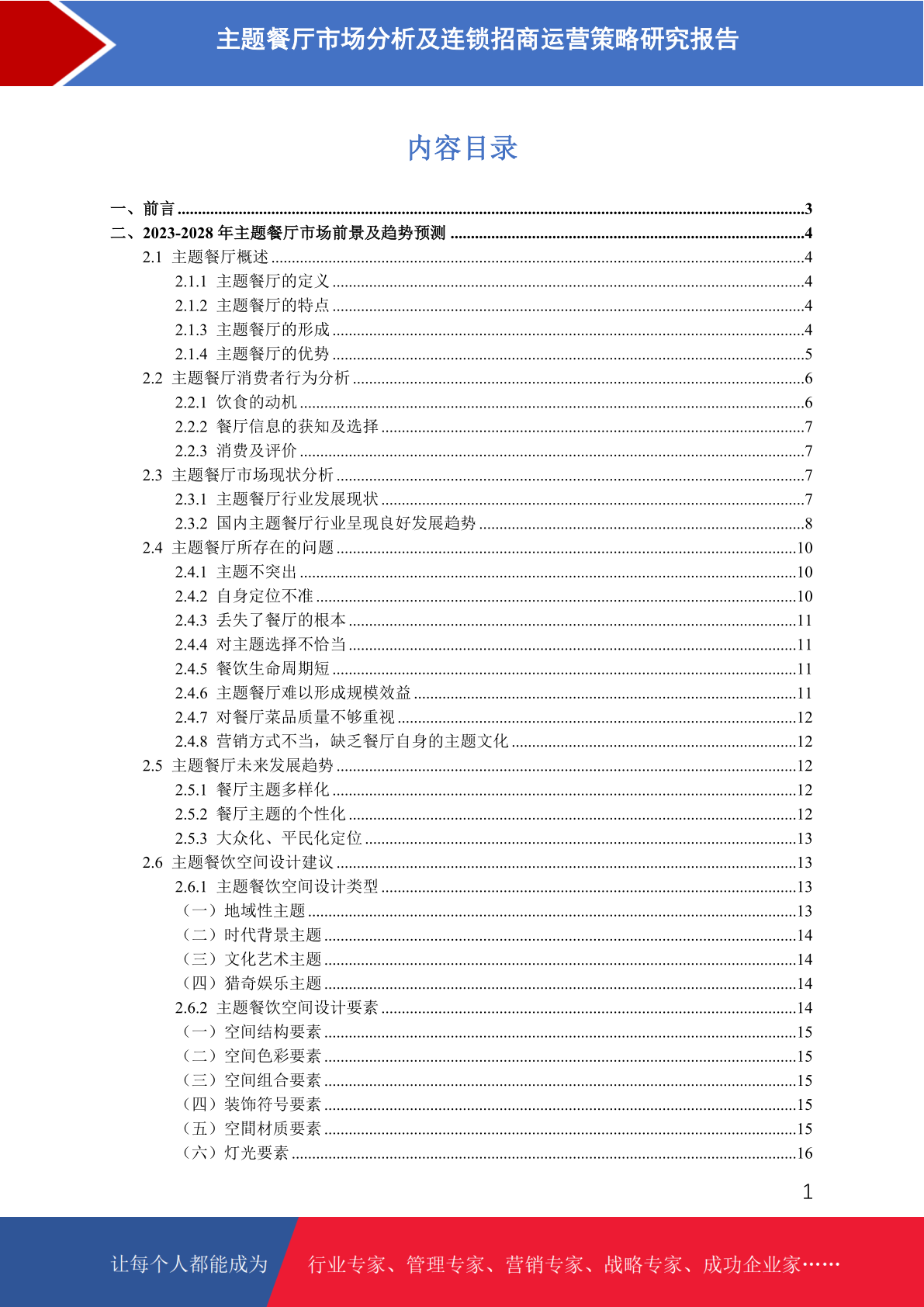 主题餐厅市场分析及连锁招商运营策略研究报告

内容目录

一、前言 3
二、2023-2028年主题餐厅市场前景及趋势预测 4
2.1 主题餐厅概述 4
2.1.1 主题餐厅的定义 4
2.1.2 主题餐厅的特点 4
2.1.3 主题餐厅的形成 4
2.1.4 主题餐厅的优势 5
2.2 主题餐厅消费者行为分析 6
2.2.1 饮食的动机 6
2.2.2 餐厅信息的获知及选择 7
2.2.3 消费及评价 7
2.3 主题餐厅市场现状分析 7
2.3.1 主题餐厅行业发展现状 7
2.3.2 国内主题餐厅行业呈现良好发展趋势 8
2.4 主题餐厅所存在的问题 10
2.4.1 主题不突出 10
2.4.2 自身定位不准 10
2.4.3 丢失了餐厅的根本 11
2.4.4 对主题选择不恰当 11
2.4.5 餐饮生命周期短 11
2.4.6 主题餐厅难以形成规模效益 11
2.4.7 对餐厅菜品质量不够重视 12
2.4.8 营销方式不当，缺乏餐厅自身的主题文化 12
2.5 主题餐厅未来发展趋势 12
2.5.1 餐厅主题多样化 12
2.5.2 餐厅主题的个性化 12
2.5.3 大众化、平民化定位 13
2.6 主题餐饮空间设计建议 13
2.6.1 主题餐饮空间设计类型 13
（一）地域性主题 13
（二）时代背景主题 14
（三）文化艺术主题 14
（四）猎奇娱乐主题 14
2.6.2 主题餐饮空间设计要素 14
（一）空间结构要素 15
（二）空间色彩要素 15
（三）空间组合要素 15
（四）装饰符号要素 15
（五）空間材质要素 15
（六）灯光要素 16

1

让每个人都能成为 行业专家、管理专家、营销专家、战略专家、成功企业家……